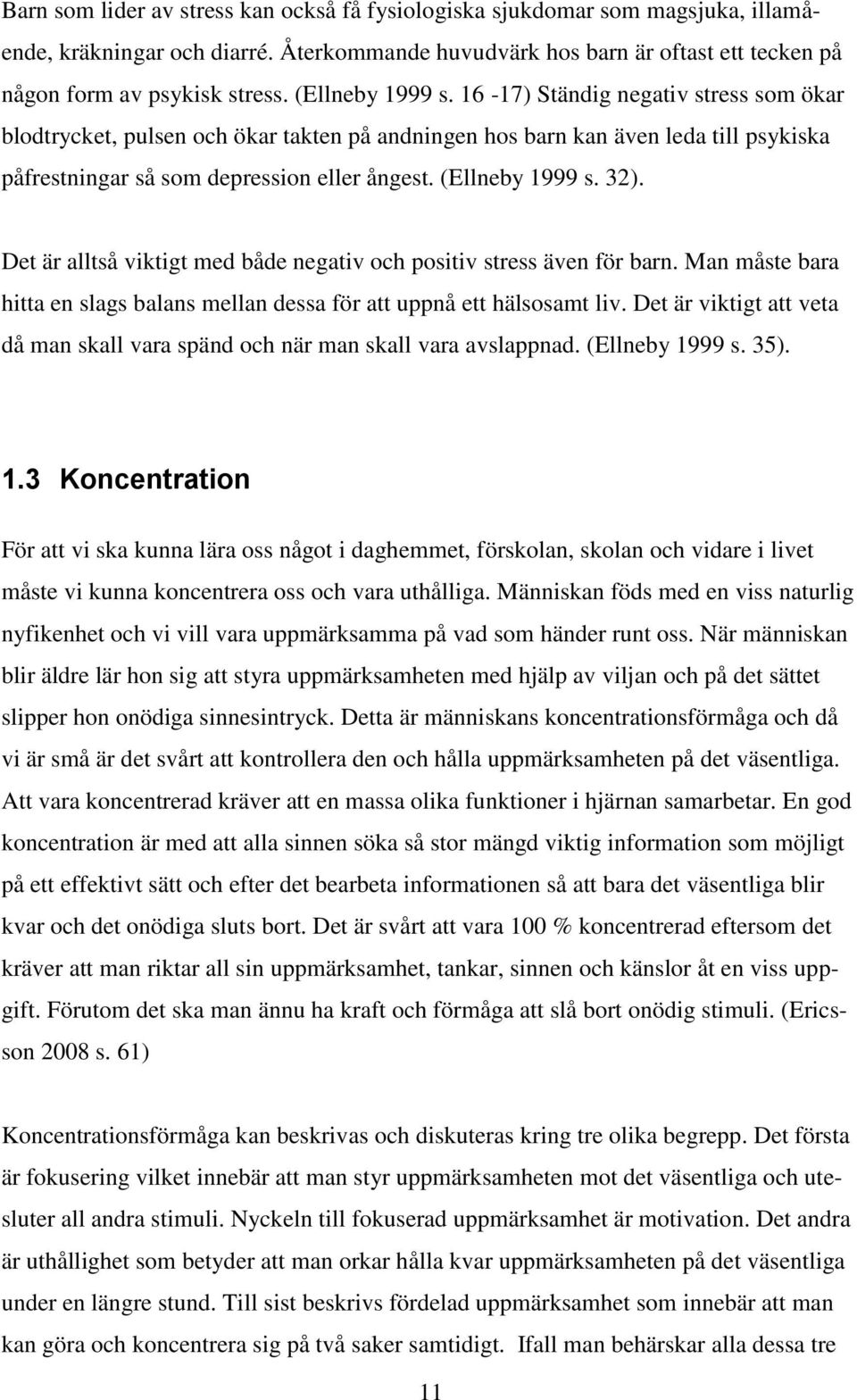 Barn som lider av stress kan också få fysiologiska sjukdomar som magsjuka, illamående, kräkningar och diarré. Återkommande huvudvärk hos barn är oftast ett tecken på någon form av psykisk stress. (Ellneby 1999 s. 16 -17) Ständig negativ stress som ökar blodtrycket, pulsen och ökar takten på andningen hos barn kan även leda till psykiska påfrestningar så som depression eller ångest. (Ellneby 1999 s. 32).

Det är alltså viktigt med både negativ och positiv stress även för barn. Man måste bara hitta en slags balans mellan dessa för att uppnå ett hälsosamt liv. Det är viktigt att veta då man skall vara spänd och när man skall vara avslappnad. (Ellneby 1999 s. 35).

1.3 Koncentration

För att vi ska kunna lära oss något i daghemmet, förskolan, skolan och vidare i livet måste vi kunna koncentrera oss och vara uthålliga. Människan föds med en viss naturlig nyfikenhet och vi vill vara uppmärksamma på vad som händer runt oss. När människan blir äldre lär hon sig att styra uppmärksamheten med hjälp av viljan och på det sättet slipper hon onödiga sinnesintryck. Detta är människans koncentrationsförmåga och då vi är små är det svårt att kontrollera den och hålla uppmärksamheten på det väsentliga. Att vara koncentrerad kräver att en massa olika funktioner i hjärnan samarbetar. En god koncentration är med att alla sinnen söka så stor mängd viktig information som möjligt på ett effektivt sätt och efter det bearbeta informationen så att bara det väsentliga blir kvar och det onödiga sluts bort. Det är svårt att vara 100 % koncentrerad eftersom det kräver att man riktar all sin uppmärksamhet, tankar, sinnen och känslor åt en viss uppgift. Förutom det ska man ännu ha kraft och förmåga att slå bort onödig stimuli. (Ericsson 2008 s. 61)

Koncentrationsförmåga kan beskrivas och diskuteras kring tre olika begrepp. Det första är fokusering vilket innebär att man styr uppmärksamheten mot det väsentliga och utesluter all andra stimuli. Nyckeln till fokuserad uppmärksamhet är motivation. Det andra är uthållighet som betyder att man orkar hålla kvar uppmärksamheten på det väsentliga under en längre stund. Till sist beskrivs fördelad uppmärksamhet som innebär att man kan göra och koncentrera sig på två saker samtidigt. Ifall man behärskar alla dessa tre

11